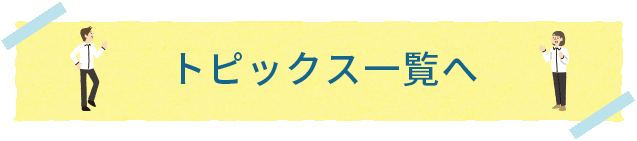 トピックス一覧へ